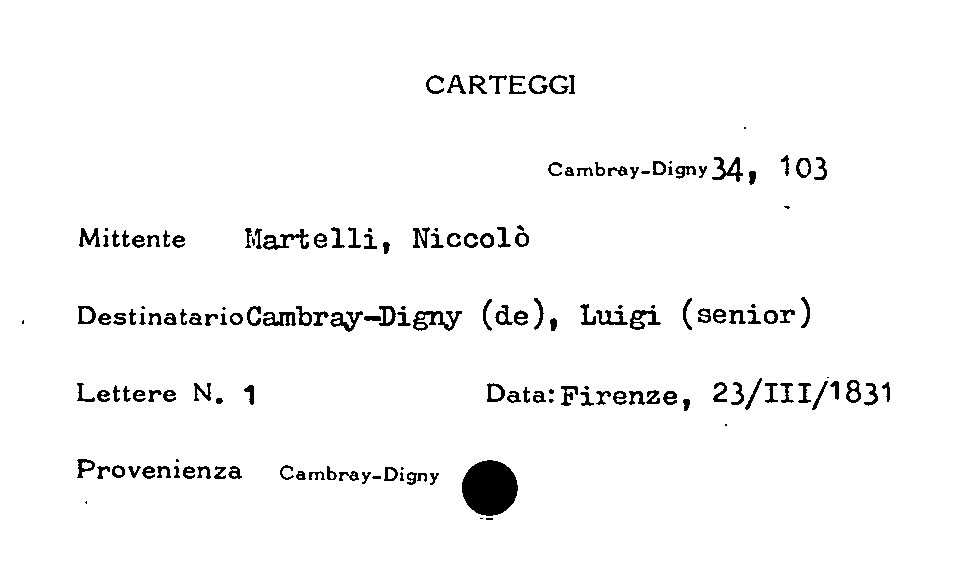 CARTEGGI

Cambray-Digny 34, 103

Mittente Martelli, Niccolò

Destinatario Cambray-Digny (de), Luigi (senior)

Lettere N. 1 Data: Firenze, 23/III/1831

Provenienza Cambray-Digny